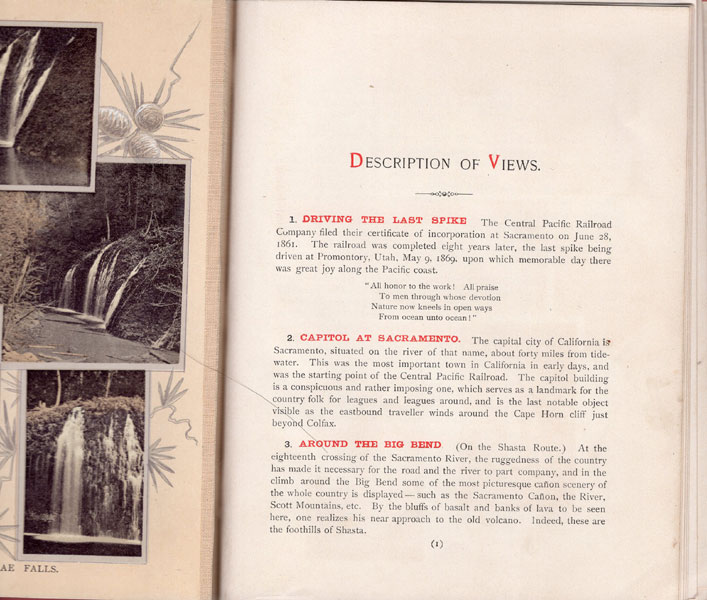 AE FALLS.

DESCRIPTION OF VIEWS.

1. DRIVING THE LAST SPIKE The Central Pacific Railroad Company filed their certificate of incorporation at Sacramento on June 28, 1861. The railroad was completed eight years later, the last spike being driven at Promontory, Utah, May 9, 1869, upon which memorable day there was great joy along the Pacific coast.

"All honor to the work! All praise
To men through whose devotion
Nature now kneels in open ways
From ocean unto ocean!"

2. CAPITOL AT SACRAMENTO. The capital city of California is Sacramento, situated on the river of that name, about forty miles from tidewater. This was the most important town in California in early days, and was the starting point of the Central Pacific Railroad. The capitol building is a conspicuous and rather imposing one, which serves as a landmark for the country folk for leagues and leagues around, and is the last notable object visible as the eastbound traveller winds around the Cape Horn cliff just beyond Colfax.

3. AROUND THE BIG BEND (On the Shasta Route.) At the eighteenth crossing of the Sacramento River, the ruggedness of the country has made it necessary for the road and the river to part company, and in the climb around the Big Bend some of the most picturesque cañon scenery of the whole country is displayed—such as the Sacramento Cañon, the River, Scott Mountains, etc. By the bluffs of basalt and banks of lava to be seen here, one realizes his near approach to the old volcano. Indeed, these are the foothills of Shasta.

(1)